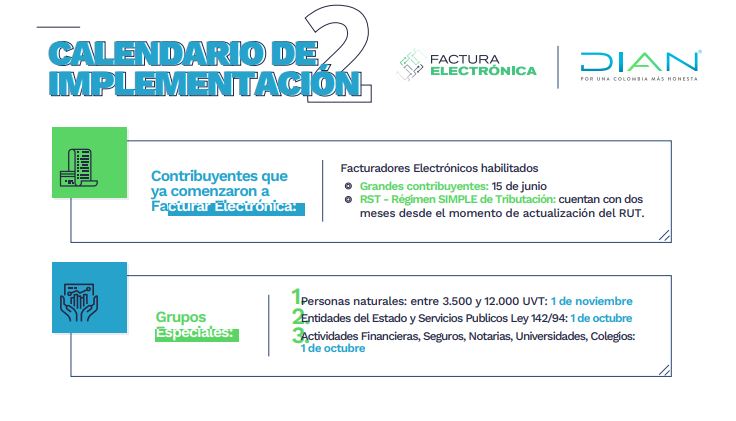 CALENDARIO DE IMPLEMENTACIÓN

2

FACTURA ELECTRÓNICA

DIAN
POR UNA COLOMBIA MÁS HONESTA

Contribuyentes que ya comenzaron a Facturar Electrónica:

Facturadores Electrónicos habilitados
Grandes contribuyentes: 15 de junio
RST - Régimen SIMPLE de Tributación: cuentan con dos meses desde el momento de actualización del RUT.

Grupos Especiales:

1. Personas naturales: entre 3.500 y 12.000 UVT: 1 de noviembre
2. Entidades del Estado y Servicios Publicos Ley 142/94: 1 de octubre
3. Actividades Financieras, Seguros, Notarias, Universidades, Colegios: 1 de octubre